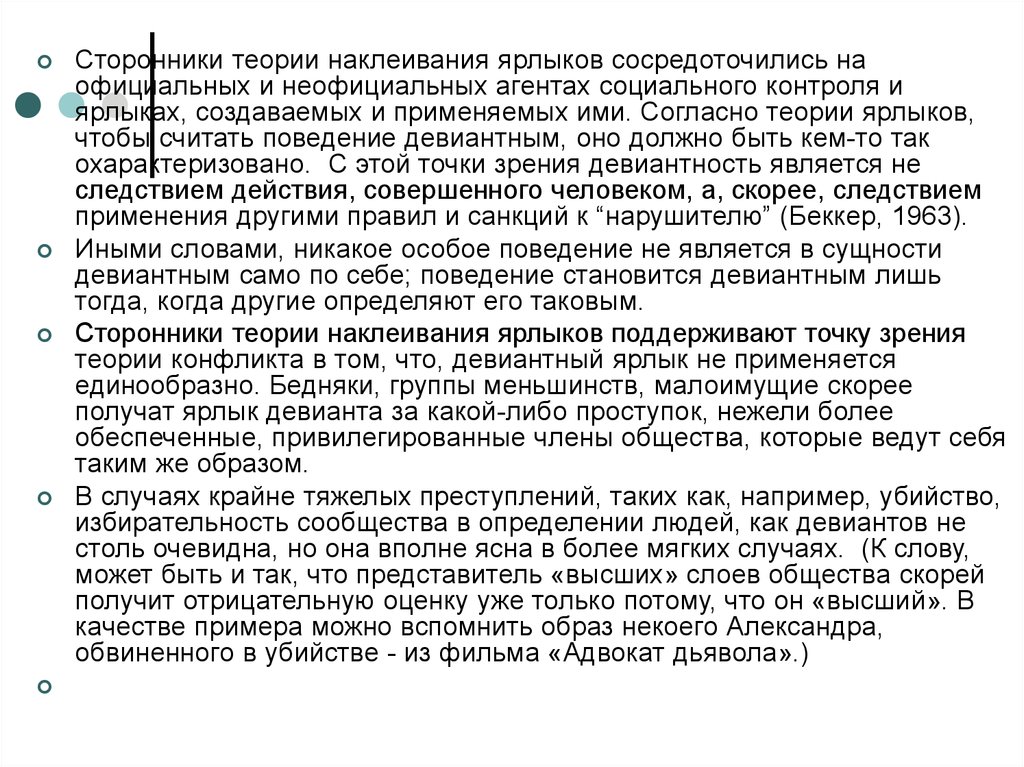 Сторонники теории наклеивания ярлыков сосредоточились на официальных и неофициальных агентах социального контроля и ярлыках, создаваемых и применяемых ими. Согласно теории ярлыков, чтобы считать поведение девиантным, оно должно быть кем-то так охарактеризовано. С этой точки зрения девиантность является не следствием действия, совершенного человеком, а, скорее, следствием применения другими правил и санкций к “нарушителю” (Беккер, 1963).

Иными словами, никакое особое поведение не является в сущности девиантным само по себе; поведение становится девиантным лишь тогда, когда другие определяют его таковым.

Сторонники теории наклеивания ярлыков поддерживают точку зрения теории конфликта в том, что, девиантный ярлык не применяется единообразно. Бедняки, группы меньшинств, малоимущие скорее получат ярлык девианта за какой-либо проступок, нежели более обеспеченные, привилегированные члены общества, которые ведут себя таким же образом.

В случаях крайне тяжелых преступлений, таких как, например, убийство, избирательность сообщества в определении людей, как девиантов не столь очевидна, но она вполне ясна в более мягких случаях. (К слову, может быть и так, что представитель «высших» слоев общества скорей получит отрицательную оценку уже только потому, что он «высший». В качестве примера можно вспомнить образ некоего Александра, обвиненного в убийстве - из фильма «Адвокат дьявола».)